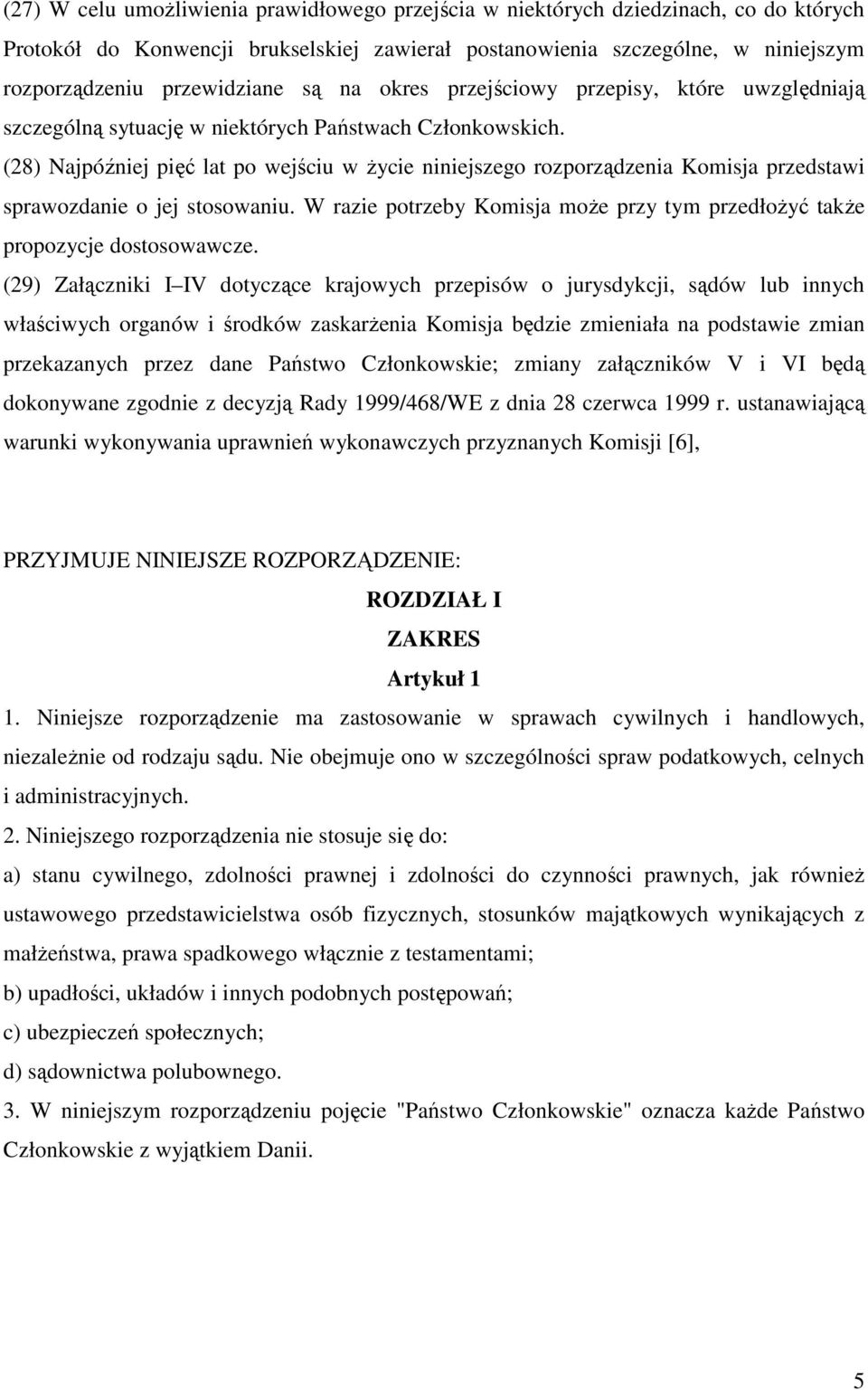 (27) W celu umożliwienia prawidłowego przejścia w niektórych dziedzinach, co do których Protokół do Konwencji brukselskiej zawierał postanowienia szczególne, w niniejszym rozporządzeniu przewidziane są na okres przejściowy przepisy, które uwzględniają szczególną sytuację w niektórych Państwach Członkowskich.

(28) Najpóźniej pięć lat po wejściu w życie niniejszego rozporządzenia Komisja przedstawi sprawozdanie o jej stosowaniu. W razie potrzeby Komisja może przy tym przedłożyć także propozycje dostosowawcze.

(29) Załączniki I IV dotyczące krajowych przepisów o jurysdykcji, sądów lub innych właściwych organów i środków zaskarżenia Komisja będzie zmieniała na podstawie zmian przekazanych przez dane Państwo Członkowskie; zmiany załączników V i VI będą dokonywane zgodnie z decyzją Rady 1999/468/WE z dnia 28 czerwca 1999 r. ustanawiającą warunki wykonywania uprawnień wykonawczych przyznanych Komisji [6],

PRZYJMUJE NINIEJSZE ROZPORZĄDZENIE:

ROZDZIAŁ I

ZAKRES

Artykuł 1

1. Niniejsze rozporządzenie ma zastosowanie w sprawach cywilnych i handlowych, niezależnie od rodzaju sądu. Nie obejmuje ono w szczególności spraw podatkowych, celnych i administracyjnych.

2. Niniejszego rozporządzenia nie stosuje się do:

a) stanu cywilnego, zdolności prawnej i zdolności do czynności prawnych, jak również ustawowego przedstawicielstwa osób fizycznych, stosunków majątkowych wynikających z małżeństwa, prawa spadkowego włącznie z testamentami;

b) upadłości, układów i innych podobnych postępowań;

c) ubezpieczeń społecznych;

d) sądownictwa polubownego.

3. W niniejszym rozporządzeniu pojęcie "Państwo Członkowskie" oznacza każde Państwo Członkowskie z wyjątkiem Danii.

5